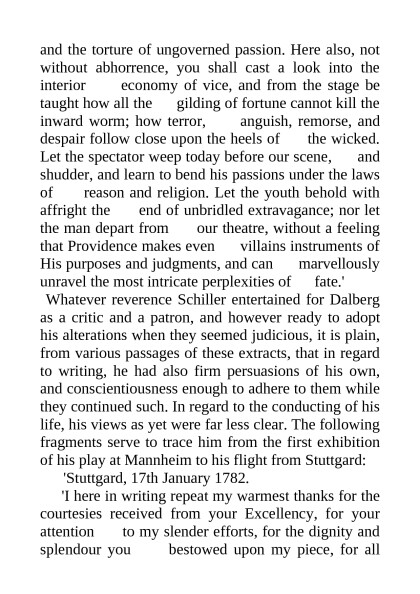 and the torture of ungoverned passion. Here also, not without abhorrence, you shall cast a look into the interior economy of vice, and from the stage be taught how all the gilding of fortune cannot kill the inward worm; how terror, anguish, remorse, and despair follow close upon the heels of the wicked. Let the spectator weep today before our scene, and shudder, and learn to bend his passions under the laws of reason and religion. Let the youth behold with affright the end of unbridled extravagance; nor let the man depart from our theatre, without a feeling that Providence makes even villains instruments of His purposes and judgments, and can marvellously unravel the most intricate perplexities of fate.'

Whatever reverence Schiller entertained for Dalberg as a critic and a patron, and however ready to adopt his alterations when they seemed judicious, it is plain, from various passages of these extracts, that in regard to writing, he had also firm persuasions of his own, and conscientiousness enough to adhere to them while they continued such. In regard to the conducting of his life, his views as yet were far less clear. The following fragments serve to trace him from the first exhibition of his play at Mannheim to his flight from Stuttgard:

'Stuttgard, 17th January 1782.

'I here in writing repeat my warmest thanks for the courtesies received from your Excellency, for your attention to my slender efforts, for the dignity and splendour you bestowed upon my piece, for all